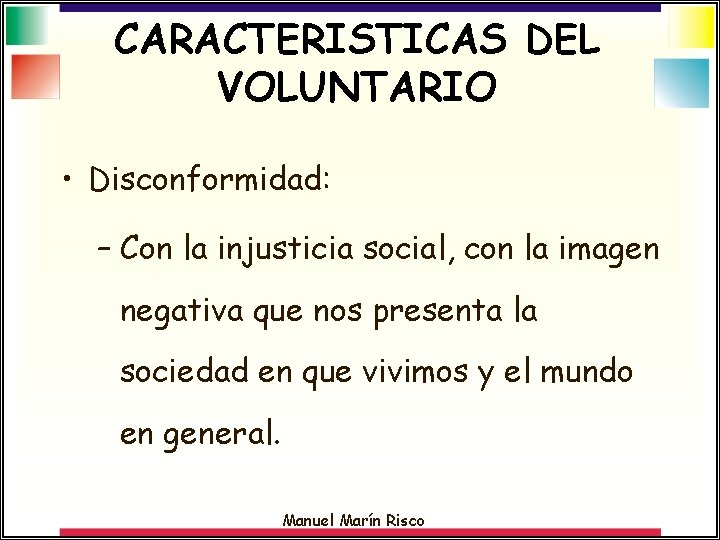 CARACTERISTICAS DEL VOLUNTARIO

• Disconformidad:

– Con la injusticia social, con la imagen negativa que nos presenta la sociedad en que vivimos y el mundo en general.

Manuel Marín Risco